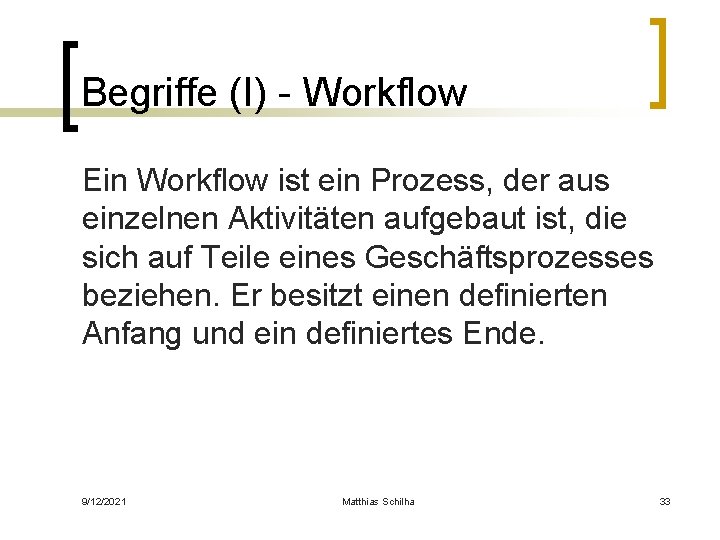 Begriffe (I) - Workflow

Ein Workflow ist ein Prozess, der aus einzelnen Aktivitäten aufgebaut ist, die sich auf Teile eines Geschäftsprozesses beziehen. Er besitzt einen definierten Anfang und ein definiertes Ende.

9/12/2021 Matthias Schilha 33